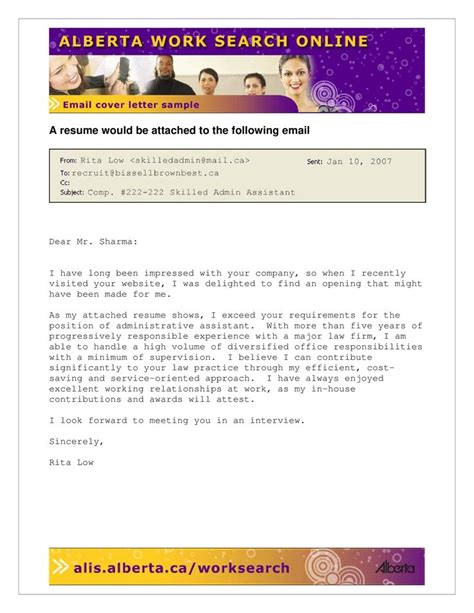 ALBERTA WORK SEARCH ONLINE

Email cover letter sample

A resume would be attached to the following email

From: Rita Low <skilledadmin@mail.ca> Sent: Jan 10, 2007
To: recruit@bissellbrownbest.ca
Cc:
Subject: Comp. #222-222 Skilled Admin Assistant

Dear Mr. Sharma:

I have long been impressed with your company, so when I recently visited your website, I was delighted to find an opening that might have been made for me.

As my attached resume shows, I exceed your requirements for the position of administrative assistant. With more than five years of progressively responsible experience with a major law firm, I am able to handle a high volume of diversified office responsibilities with a minimum of supervision. I believe I can contribute significantly to your law practice through my efficient, cost-saving and service-oriented approach. I have always enjoyed excellent working relationships at work, as my in-house contributions and awards will attest.

I look forward to meeting you in an interview.

Sincerely,

Rita Low

alis.alberta.ca/worksearch

Alberta